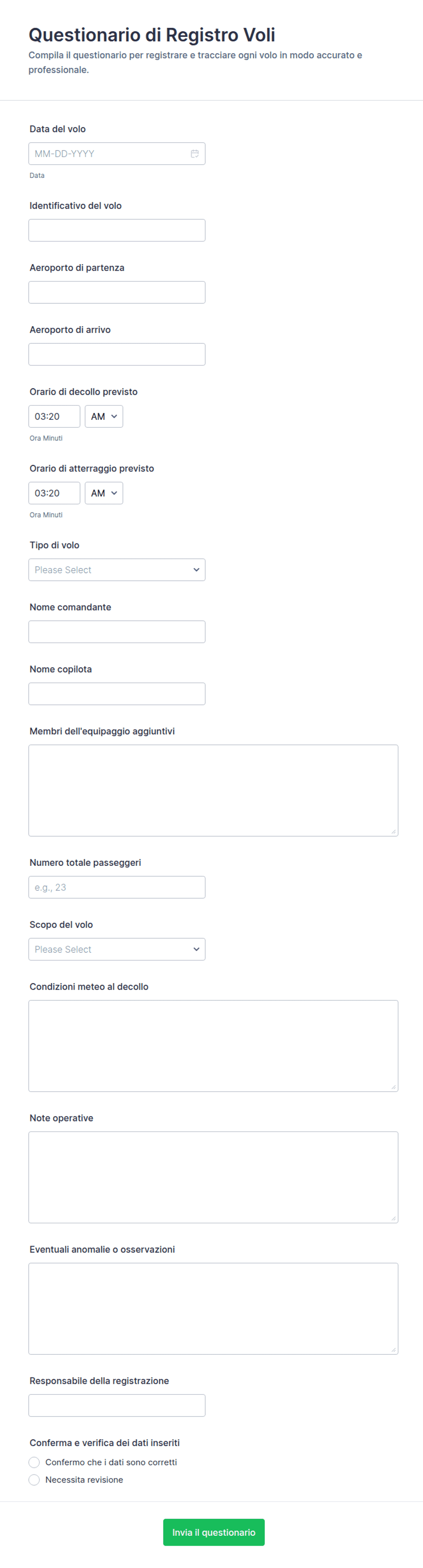 Questionario di Registro Voli

Compila il questionario per registrare e tracciare ogni volo in modo accurato e professionale.

Data del volo

MM-DD-YYYY

Data

Identificativo del volo

Aeroporto di partenza

Aeroporto di arrivo

Orario di decollo previsto

03:20 AM

Ora Minuti

Orario di atterraggio previsto

03:20 AM

Ora Minuti

Tipo di volo

Please Select

Nome comandante

Nome copilota

Membri dell'equipaggio aggiuntivi

Numero totale passeggeri

e.g., 23

Scopo del volo

Please Select

Condizioni meteo al decollo

Note operative

Eventuali anomalie o osservazioni

Responsabile della registrazione

Conferma e verifica dei dati inseriti

Confermo che i dati sono corretti

Necessita revisione

Invia il questionario